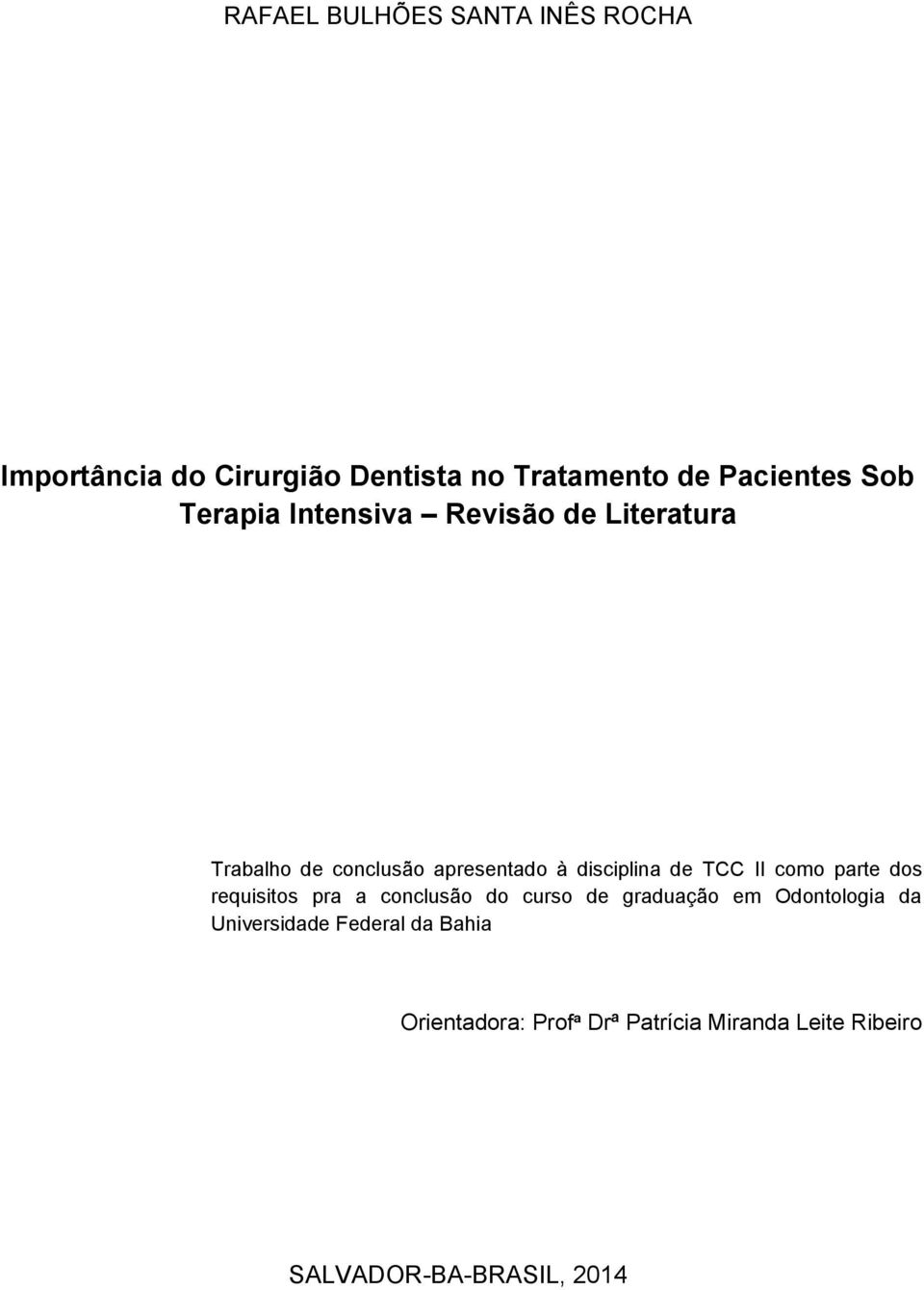 RAFAEL BULHÕES SANTA INÊS ROCHA

Importância do Cirurgião Dentista no Tratamento de Pacientes Sob Terapia Intensiva – Revisão de Literatura

Trabalho de conclusão apresentado à disciplina de TCC II como parte dos requisitos pra a conclusão do curso de graduação em Odontologia da Universidade Federal da Bahia

Orientadora: Profª Drª Patrícia Miranda Leite Ribeiro

SALVADOR-BA-BRASIL, 2014